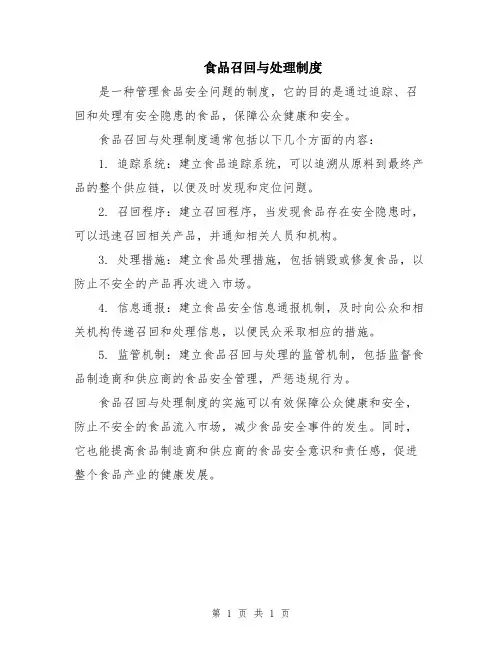 食品召回与处理制度

是一种管理食品安全问题的制度，它的目的是通过追踪、召回和处理有安全隐患的食品，保障公众健康和安全。

食品召回与处理制度通常包括以下几个方面的内容：

1. 追踪系统：建立食品追踪系统，可以追溯从原料到最终产品的整个供应链，以便及时发现和定位问题。

2. 召回程序：建立召回程序，当发现食品存在安全隐患时，可以迅速召回相关产品，并通知相关人员和机构。

3. 处理措施：建立食品处理措施，包括销毁或修复食品，以防止不安全的产品再次进入市场。

4. 信息通报：建立食品安全信息通报机制，及时向公众和相关机构传递召回和处理信息，以便民众采取相应的措施。

5. 监管机制：建立食品召回与处理的监管机制，包括监督食品制造商和供应商的食品安全管理，严惩违规行为。

食品召回与处理制度的实施可以有效保障公众健康和安全，防止不安全的食品流入市场，减少食品安全事件的发生。同时，它也能提高食品制造商和供应商的食品安全意识和责任感，促进整个食品产业的健康发展。

第 1 页 共 1 页